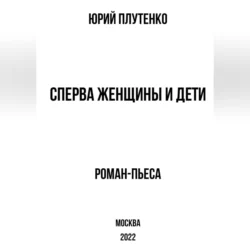 ЮРИЙ ПЛУТЕНКО

СПЕРВА ЖЕНЩИНЫ И ДЕТИ

РОМАН-ПЬЕСА

МОСКВА
2022